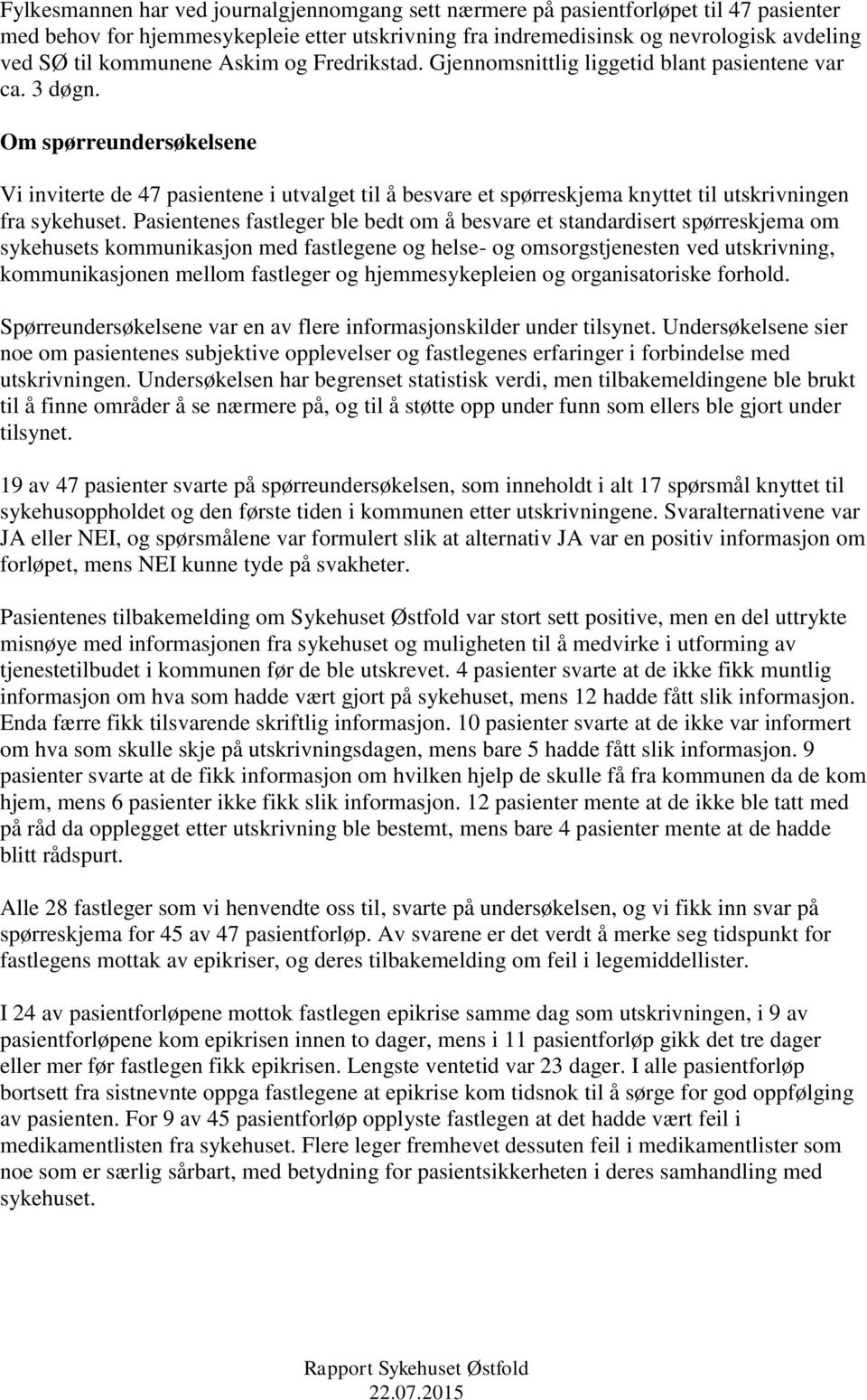 Fylkesmannen har ved journalgjennomgang sett nærmere på pasientforløpet til 47 pasienter med behov for hjemmesykepleie etter utskrivning fra indremedisinsk og nevrologisk avdeling ved SØ til kommunene Askim og Fredrikstad. Gjennomsnittlig liggetid blant pasientene var ca. 3 døgn.

Om spørreundersøkelsene

Vi inviterte de 47 pasientene i utvalget til å besvare et spørreskjema knyttet til utskrivningen fra sykehuset. Pasientenes fastleger ble bedt om å besvare et standardisert spørreskjema om sykehusets kommunikasjon med fastlegene og helse- og omsorgstjenesten ved utskrivning, kommunikasjonen mellom fastleger og hjemmesykepleien og organisatoriske forhold.

Spørreundersøkelsene var en av flere informasjonskilder under tilsynet. Undersøkelsene sier noe om pasientenes subjektive opplevelser og fastlegenes erfaringer i forbindelse med utskrivningen. Undersøkelsen har begrenset statistisk verdi, men tilbakemeldingene ble brukt til å finne områder å se nærmere på, og til å støtte opp under funn som ellers ble gjort under tilsynet.

19 av 47 pasienter svarte på spørreundersøkelsen, som inneholdt i alt 17 spørsmål knyttet til sykehusoppholdet og den første tiden i kommunen etter utskrivningene. Svaralternativene var JA eller NEI, og spørsmålene var formulert slik at alternativ JA var en positiv informasjon om forløpet, mens NEI kunne tyde på svakheter.

Pasientenes tilbakemelding om Sykehuset Østfold var stort sett positive, men en del uttrykte misnøye med informasjonen fra sykehuset og muligheten til å medvirke i utforming av tjenestetilbudet i kommunen før de ble utskrevet. 4 pasienter svarte at de ikke fikk muntlig informasjon om hva som hadde vært gjort på sykehuset, mens 12 hadde fått slik informasjon. Enda færre fikk tilsvarende skriftlig informasjon. 10 pasienter svarte at de ikke var informert om hva som skulle skje på utskrivningsdagen, mens bare 5 hadde fått slik informasjon. 9 pasienter svarte at de fikk informasjon om hvilken hjelp de skulle få fra kommunen da de kom hjem, mens 6 pasienter ikke fikk slik informasjon. 12 pasienter mente at de ikke ble tatt med på råd da opplegget etter utskrivning ble bestemt, mens bare 4 pasienter mente at de hadde blitt rådspurt.

Alle 28 fastleger som vi henvendte oss til, svarte på undersøkelsen, og vi fikk inn svar på spørreskjema for 45 av 47 pasientforløp. Av svarene er det verdt å merke seg tidspunkt for fastlegens mottak av epikriser, og deres tilbakemelding om feil i legemiddellister.

I 24 av pasientforløpene mottok fastlegen epikrise samme dag som utskrivningen, i 9 av pasientforløpene kom epikrisen innen to dager, mens i 11 pasientforløp gikk det tre dager eller mer før fastlegen fikk epikrisen. Lengste ventetid var 23 dager. I alle pasientforløp bortsett fra sistnevnte oppga fastlegene at epikrise kom tidsnok til å sørge for god oppfølging av pasienten. For 9 av 45 pasientforløp opplyste fastlegen at det hadde vært feil i medikamentlisten fra sykehuset. Flere leger fremhevet dessuten feil i medikamentlister som noe som er særlig sårbart, med betydning for pasientsikkerheten i deres samhandling med sykehuset.

Rapport Sykehuset Østfold
22.07.2015